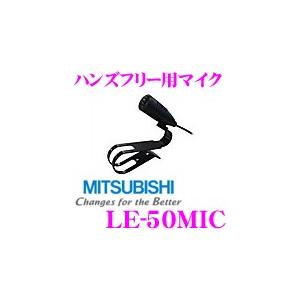 ハンズフリー用マイク

MITSUBISHI
Changes for the Better

LE-50MIC